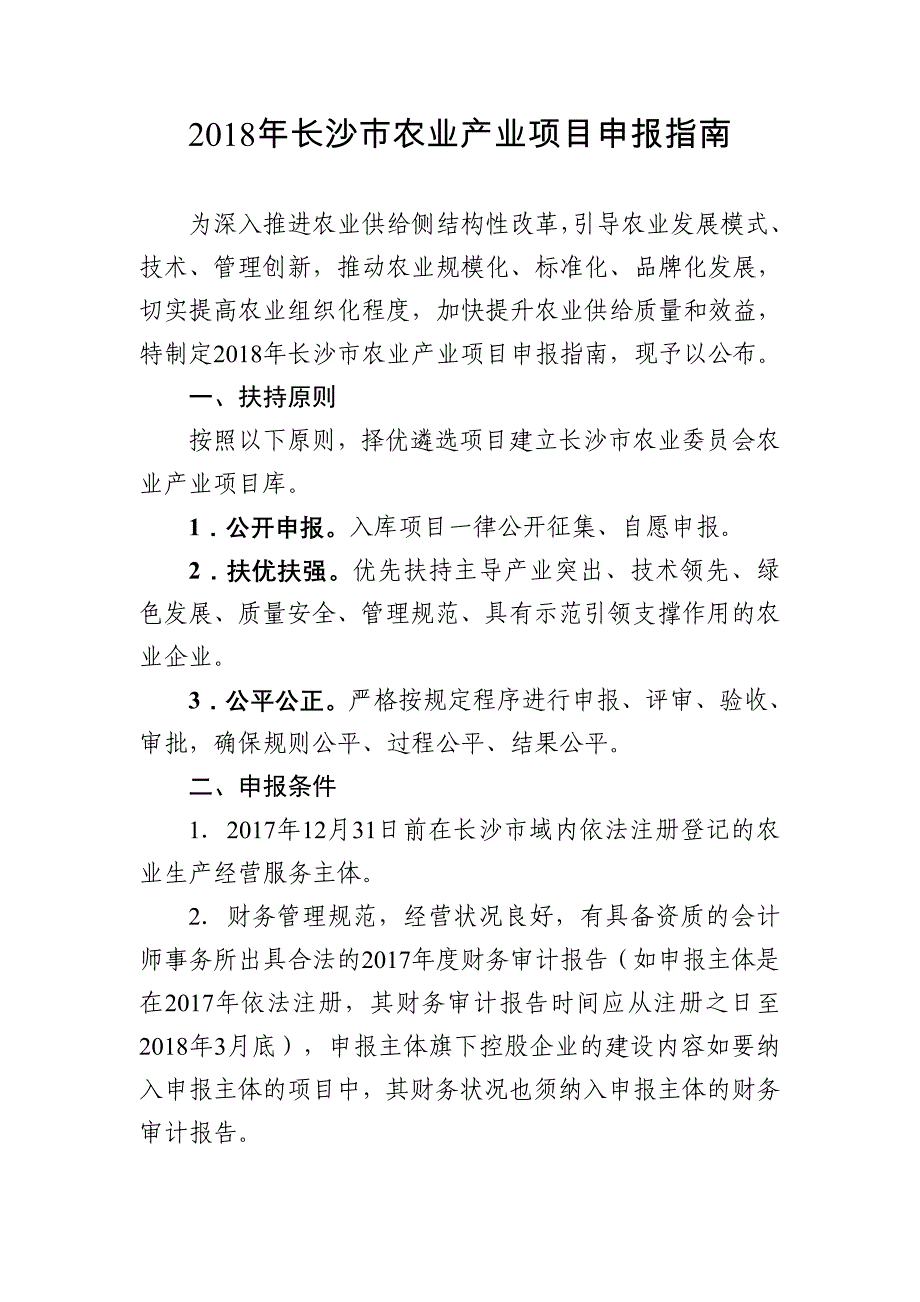 2018年长沙市农业产业项目申报指南

为深入推进农业供给侧结构性改革,引导农业发展模式、技术、管理创新，推动农业规模化、标准化、品牌化发展，切实提高农业组织化程度，加快提升农业供给质量和效益，特制定2018年长沙市农业产业项目申报指南，现予以公布。

一、扶持原则

按照以下原则，择优遴选项目建立长沙市农业委员会农业产业项目库。

1．公开申报。入库项目一律公开征集、自愿申报。

2．扶优扶强。优先扶持主导产业突出、技术领先、绿色发展、质量安全、管理规范、具有示范引领支撑作用的农业企业。

3．公平公正。严格按规定程序进行申报、评审、验收、审批，确保规则公平、过程公平、结果公平。

二、申报条件

1. 2017年12月31日前在长沙市域内依法注册登记的农业生产经营服务主体。

2. 财务管理规范，经营状况良好，有具备资质的会计师事务所出具合法的2017年度财务审计报告（如申报主体是在2017年依法注册，其财务审计报告时间应从注册之日至2018年3月底），申报主体旗下控股企业的建设内容如要纳入申报主体的项目中，其财务状况也须纳入申报主体的财务审计报告。